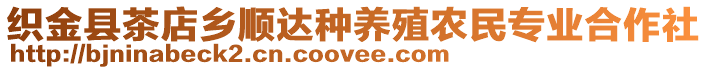 织金县茶店乡顺达种养殖农民专业合作社
http://bjninabeck2.cn.coovee.com